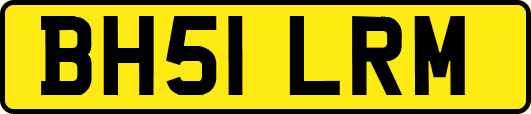 BH51 LRM